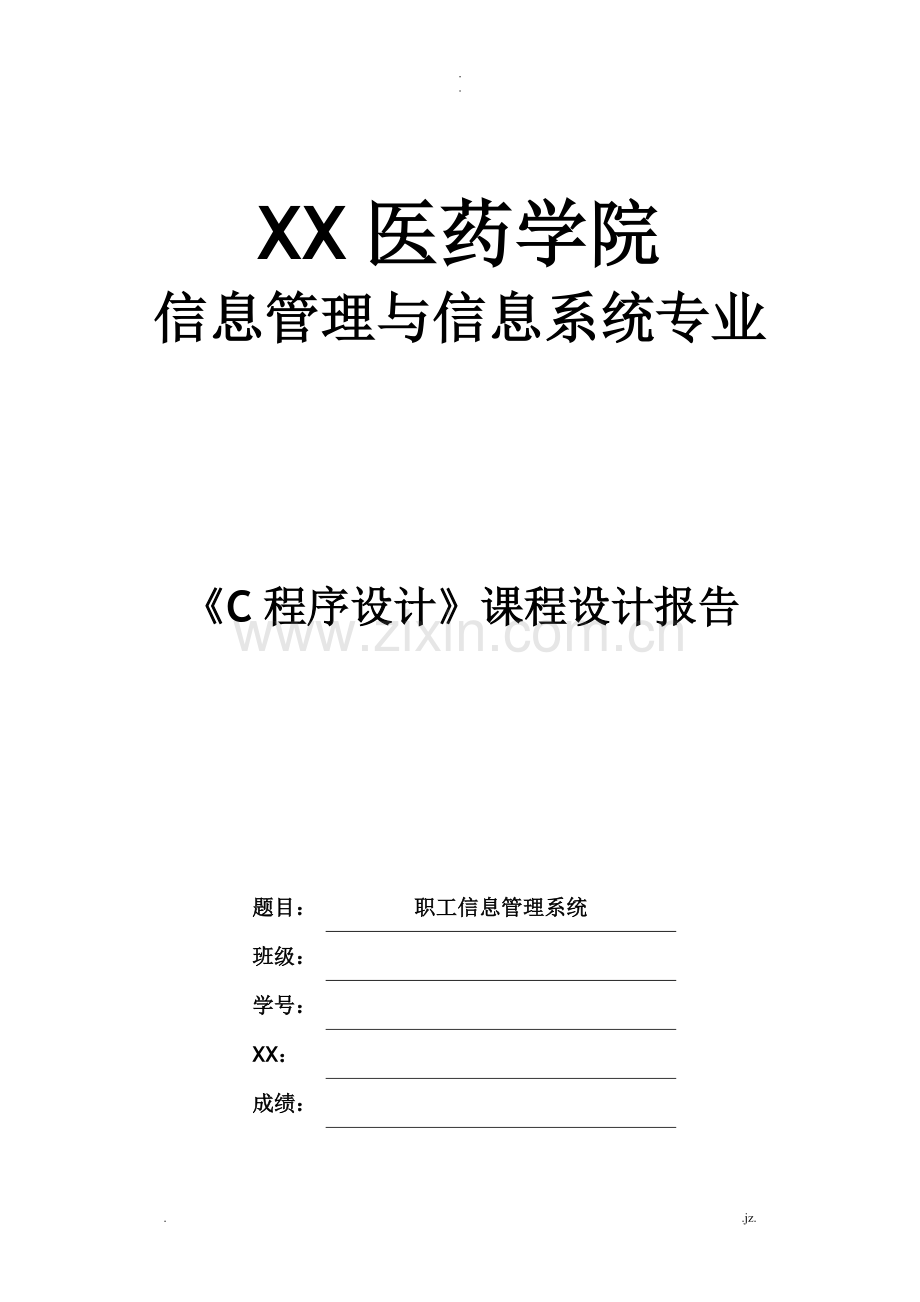 .
.

XX 医药学院
信息管理与信息系统专业

《C 程序设计》课程设计报告

www.zixin.com.cn

题目： 职工信息管理系统
班级：
学号：
XX：
成绩：

. .jz.